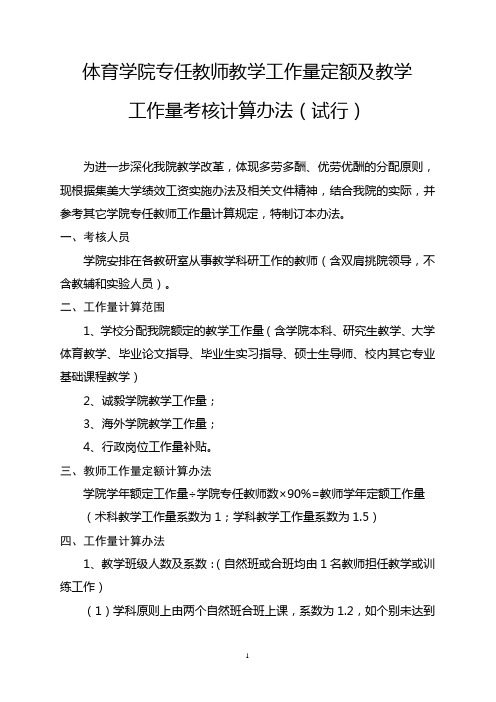 体育学院专任教师教学工作量定额及教学工作量考核计算办法（试行）

为进一步深化我院教学改革，体现多劳多酬、优劳优酬的分配原则，现根据集美大学绩效工资实施办法及相关文件精神，结合我院的实际，并参考其它学院专任教师工作量计算规定，特制订本办法。

一、考核人员

学院安排在各教研室从事教学科研工作的教师（含双肩挑院领导，不含教辅和实验人员）。

二、工作量计算范围

1、学校分配我院额定的教学工作量（含学院本科、研究生教学、大学体育教学、毕业论文指导、毕业生实习指导、硕士生导师、校内其它专业基础课程教学）

2、诚毅学院教学工作量；

3、海外学院教学工作量；

4、行政岗位工作量补贴。

三、教师工作量定额计算办法

学院学年额定工作量÷学院专任教师数×90%=教师学年定额工作量

（术科教学工作量系数为 1；学科教学工作量系数为 1.5）

四、工作量计算办法

1、教学班级人数及系数：（自然班或合班均由 1 名教师担任教学或训练工作）

（1）学科原则上由两个自然班合班上课，系数为 1.2，如个别未达到

1